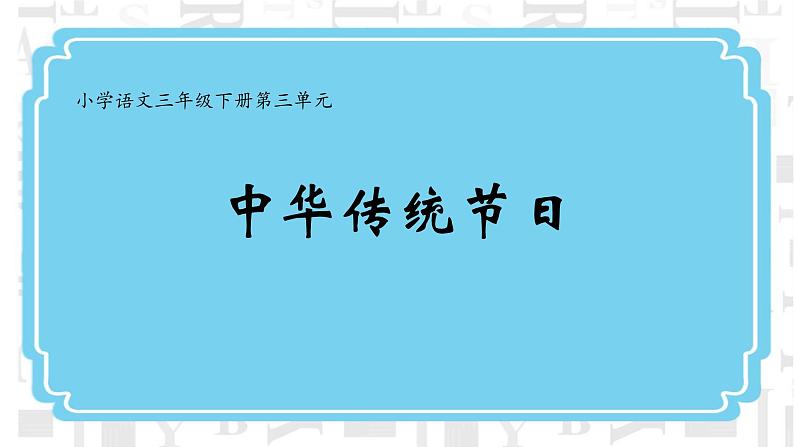 小学语文三年级下册第三单元

中华传统节日